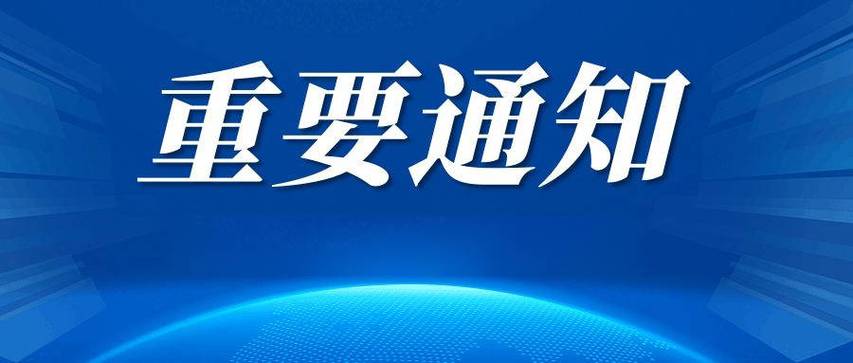 重要通知